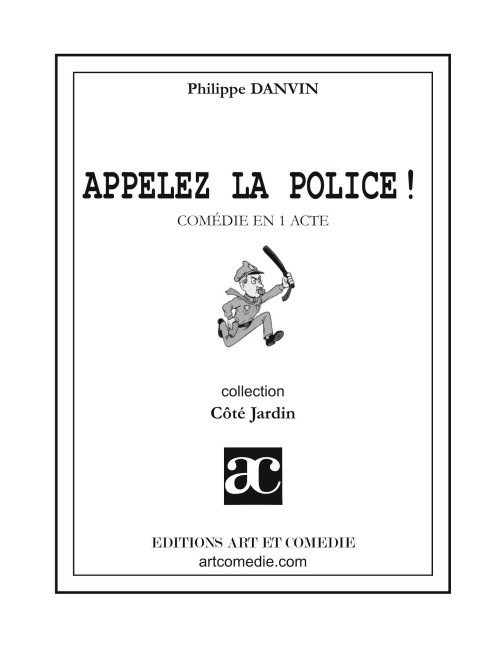 Philippe DANVIN

APPELEZ LA POLICE !

COMÉDIE EN 1 ACTE

collection

Côté Jardin

ac

EDITIONS ART ET COMEDIE
artcomedie.com